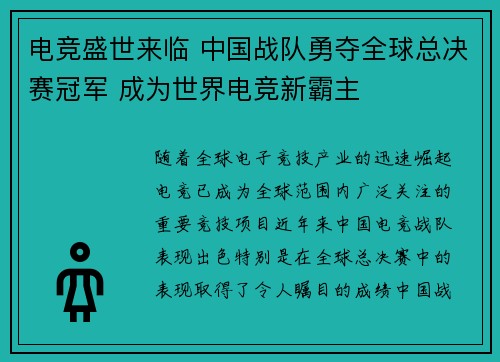 电竞盛世来临 中国战队勇夺全球总决赛冠军 成为世界电竞新霸主

随着全球电子竞技产业的迅速崛起电竞已成为全球范围内广泛关注的重要竞技项目近年来中国电竞战队表现出色特别是在全球总决赛中的表现取得了令人瞩目的成绩中国战